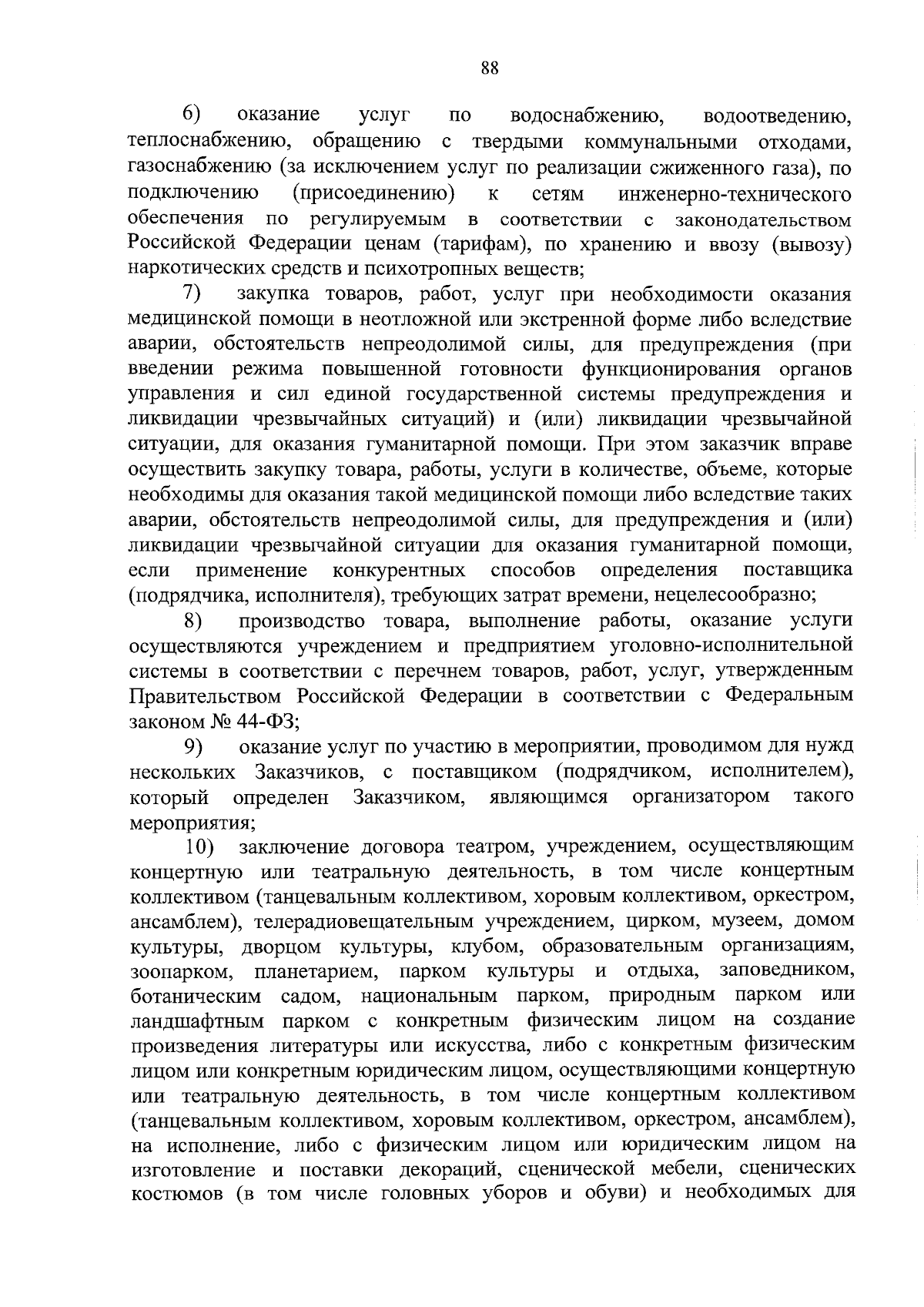 88

6) оказание услуг по водоснабжению, водоотведению, теплоснабжению, обращению с твердыми коммунальными отходами, газоснабжению (за исключением услуг по реализации сжиженного газа), по подключению (присоединению) к сетям инженерно-технического обеспечения по регулируемым в соответствии с законодательством Российской Федерации ценам (тарифам), по хранению и ввозу (вывозу) наркотических средств и психотропных веществ;

7) закупка товаров, работ, услуг при необходимости оказания медицинской помощи в неотложной или экстренной форме либо вследствие аварии, обстоятельств непреодолимой силы, для предупреждения (при введении режима повышенной готовности функционирования органов управления и сил единой государственной системы предупреждения и ликвидации чрезвычайных ситуаций) и (или) ликвидации чрезвычайной ситуации, для оказания гуманитарной помощи. При этом заказчик вправе осуществить закупку товара, работы, услуги в количестве, объеме, которые необходимы для оказания такой медицинской помощи либо вследствие таких аварии, обстоятельств непреодолимой силы, для предупреждения и (или) ликвидации чрезвычайной ситуации для оказания гуманитарной помощи, если применение конкурентных способов определения поставщика (подрядчика, исполнителя), требующих затрат времени, нецелесообразно;

8) производство товара, выполнение работы, оказание услуги осуществляются учреждением и предприятием уголовно-исполнительной системы в соответствии с перечнем товаров, работ, услуг, утвержденным Правительством Российской Федерации в соответствии с Федеральным законом № 44-ФЗ;

9) оказание услуг по участию в мероприятии, проводимом для нужд нескольких Заказчиков, с поставщиком (подрядчиком, исполнителем), который определен Заказчиком, являющимся организатором такого мероприятия;

10) заключение договора театром, учреждением, осуществляющим концертную или театральную деятельность, в том числе концертным коллективом (танцевальным коллективом, хоровым коллективом, оркестром, ансамблем), телерадиовещательным учреждением, цирком, музеем, домом культуры, дворцом культуры, клубом, образовательным организациям, зоопарком, планетарием, парком культуры и отдыха, заповедником, ботаническим садом, национальным парком, природным парком или ландшафтным парком с конкретным физическим лицом на создание произведения литературы или искусства, либо с конкретным физическим лицом или конкретным юридическим лицом, осуществляющими концертную или театральную деятельность, в том числе концертным коллективом (танцевальным коллективом, хоровым коллективом, оркестром, ансамблем), на исполнение, либо с физическим лицом или юридическим лицом на изготовление и поставки декораций, сценической мебели, сценических костюмов (в том числе головных уборов и обуви) и необходимых для